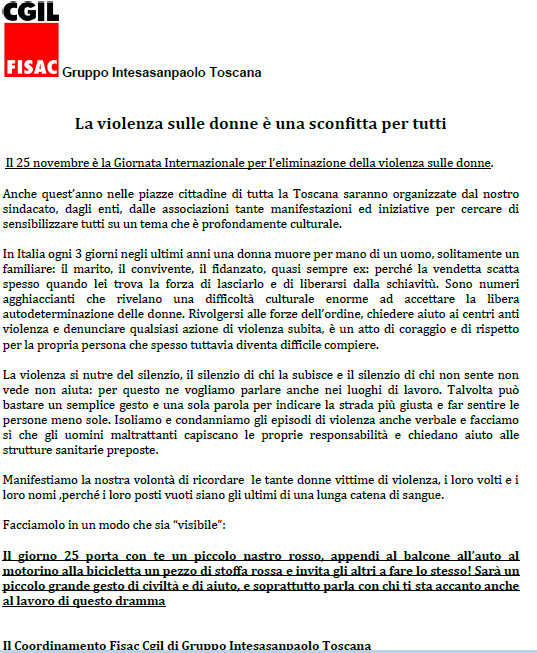 CGIL
FISAC Gruppo Intesasanpaolo Toscana

La violenza sulle donne è una sconfitta per tutti

Il 25 novembre è la Giornata Internazionale per l'eliminazione della violenza sulle donne.

Anche quest'anno nelle piazze cittadine di tutta la Toscana saranno organizzate dal nostro sindacato, dagli enti, dalle associazioni tante manifestazioni ed iniziative per cercare di sensibilizzare tutti su un tema che è profondamente culturale.

In Italia ogni 3 giorni negli ultimi anni una donna muore per mano di un uomo, solitamente un familiare: il marito, il convivente, il fidanzato, quasi sempre ex: perché la vendetta scatta spesso quando lei trova la forza di lasciarlo e di liberarsi dalla schiavitù. Sono numeri agghiaccianti che rivelano una difficoltà culturale enorme ad accettare la libera autodeterminazione delle donne. Rivolgersi alle forze dell'ordine, chiedere aiuto ai centri anti violenza e denunciare qualsiasi azione di violenza subita, è un atto di coraggio e di rispetto per la propria persona che spesso tuttavia diventa difficile compiere.

La violenza si nutre del silenzio, il silenzio di chi la subisce e il silenzio di chi non sente non vede non aiuta: per questo ne vogliamo parlare anche nei luoghi di lavoro. Talvolta può bastare un semplice gesto e una sola parola per indicare la strada più giusta e far sentire le persone meno sole. Isoliamo e condanniamo gli episodi di violenza anche verbale e facciamo sì che gli uomini maltrattanti capiscano le proprie responsabilità e chiedano aiuto alle strutture sanitarie preposte.

Manifestiamo la nostra volontà di ricordare le tante donne vittime di violenza, i loro volti e i loro nomi ,perché i loro posti vuoti siano gli ultimi di una lunga catena di sangue.

Facciamolo in un modo che sia "visibile":

Il giorno 25 porta con te un piccolo nastro rosso, appendi al balcone all'auto al motorino alla bicicletta un pezzo di stoffa rossa e invita gli altri a fare lo stesso! Sarà un piccolo grande gesto di civiltà e di aiuto, e soprattutto parla con chi ti sta accanto anche al lavoro di questo dramma

Il Coordinamento Fisac Cgil di Gruppo Intesasanpaolo Toscana